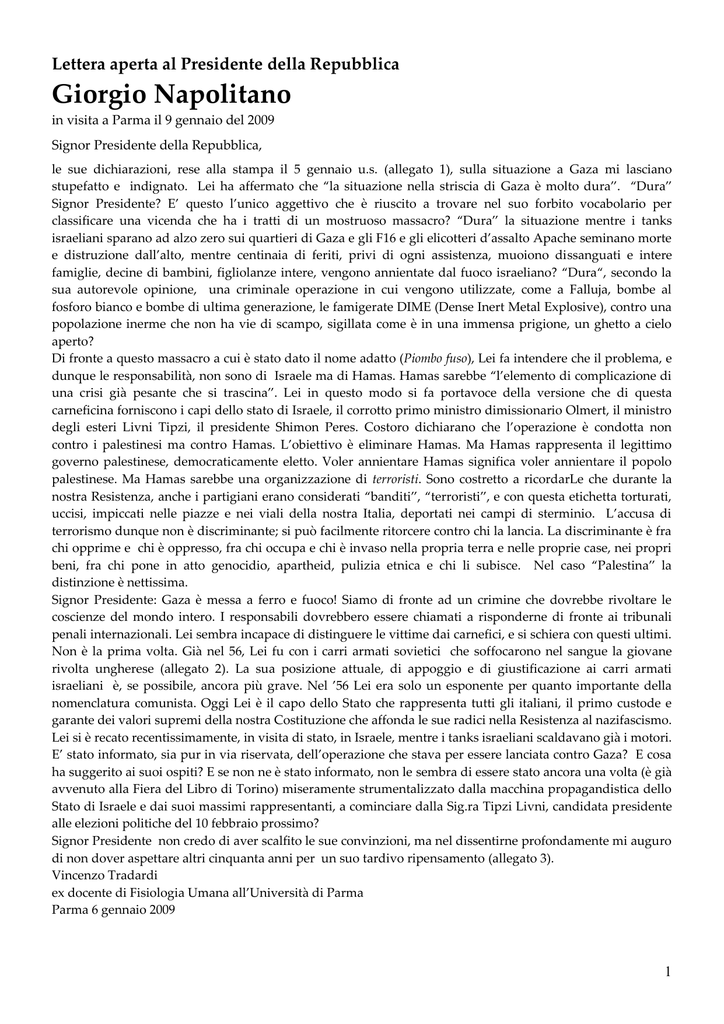 Lettera aperta al Presidente della Repubblica

Giorgio Napolitano

in visita a Parma il 9 gennaio del 2009

Signor Presidente della Repubblica,

le sue dichiarazioni, rese alla stampa il 5 gennaio u.s. (allegato 1), sulla situazione a Gaza mi lasciano stupefatto e indignato. Lei ha affermato che "la situazione nella striscia di Gaza è molto dura". "Dura" Signor Presidente? E' questo l'unico aggettivo che è riuscito a trovare nel suo forbito vocabolario per classificare una vicenda che ha i tratti di un mostruoso massacro? "Dura" la situazione mentre i tanks israeliani sparano ad alzo zero sui quartieri di Gaza e gli F16 e gli elicotteri d'assalto Apache seminano morte e distruzione dall'alto, mentre centinaia di feriti, privi di ogni assistenza, muoiono dissanguati e intere famiglie, decine di bambini, figliolanze intere, vengono annientate dal fuoco israeliano? "Dura", secondo la sua autorevole opinione, una criminale operazione in cui vengono utilizzate, come a Falluja, bombe al fosforo bianco e bombe di ultima generazione, le famigerate DIME (Dense Inert Metal Explosive), contro una popolazione inerme che non ha vie di scampo, sigillata come è in una immensa prigione, un ghetto a cielo aperto?
Di fronte a questo massacro a cui è stato dato il nome adatto (Piombo fuso), Lei fa intendere che il problema, e dunque le responsabilità, non sono di Israele ma di Hamas. Hamas sarebbe "l'elemento di complicazione di una crisi già pesante che si trascina". Lei in questo modo si fa portavoce della versione che di questa carneficina forniscono i capi dello stato di Israele, il corrotto primo ministro dimissionario Olmert, il ministro degli esteri Livni Tipzi, il presidente Shimon Peres. Costoro dichiarano che l'operazione è condotta non contro i palestinesi ma contro Hamas. L'obiettivo è eliminare Hamas. Ma Hamas rappresenta il legittimo governo palestinese, democraticamente eletto. Voler annientare Hamas significa voler annientare il popolo palestinese. Ma Hamas sarebbe una organizzazione di terroristi. Sono costretto a ricordarLe che durante la nostra Resistenza, anche i partigiani erano considerati "banditi", "terroristi", e con questa etichetta torturati, uccisi, impiccati nelle piazze e nei viali della nostra Italia, deportati nei campi di sterminio. L'accusa di terrorismo dunque non è discriminante; si può facilmente ritorcere contro chi la lancia. La discriminante è fra chi opprime e chi è oppresso, fra chi occupa e chi è invaso nella propria terra e nelle proprie case, nei propri beni, fra chi pone in atto genocidio, apartheid, pulizia etnica e chi li subisce. Nel caso "Palestina" la distinzione è nettissima.
Signor Presidente: Gaza è messa a ferro e fuoco! Siamo di fronte ad un crimine che dovrebbe rivoltare le coscienze del mondo intero. I responsabili dovrebbero essere chiamati a risponderne di fronte ai tribunali penali internazionali. Lei sembra incapace di distinguere le vittime dai carnefici, e si schiera con questi ultimi. Non è la prima volta. Già nel 56, Lei fu con i carri armati sovietici che soffocarono nel sangue la giovane rivolta ungherese (allegato 2). La sua posizione attuale, di appoggio e di giustificazione ai carri armati israeliani è, se possibile, ancora più grave. Nel '56 Lei era solo un esponente per quanto importante della nomenclatura comunista. Oggi Lei è il capo dello Stato che rappresenta tutti gli italiani, il primo custode e garante dei valori supremi della nostra Costituzione che affonda le sue radici nella Resistenza al nazifascismo. Lei si è recato recentissimamente, in visita di stato, in Israele, mentre i tanks israeliani scaldavano già i motori. E' stato informato, sia pur in via riservata, dell'operazione che stava per essere lanciata contro Gaza? E cosa ha suggerito ai suoi ospiti? E se non ne è stato informato, non le sembra di essere stato ancora una volta (è già avvenuto alla Fiera del Libro di Torino) miseramente strumentalizzato dalla macchina propagandistica dello Stato di Israele e dai suoi massimi rappresentanti, a cominciare dalla Sig.ra Tipzi Livni, candidata presidente alle elezioni politiche del 10 febbraio prossimo?
Signor Presidente non credo di aver scalfito le sue convinzioni, ma nel dissentirne profondamente mi auguro di non dover aspettare altri cinquanta anni per un suo tardivo ripensamento (allegato 3).
Vincenzo Tradardi
ex docente di Fisiologia Umana all'Università di Parma
Parma 6 gennaio 2009

1